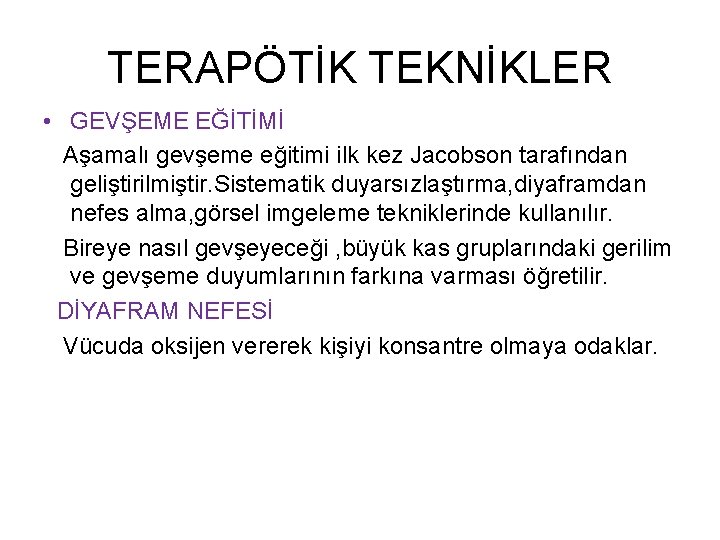 TERAPÖTİK TEKNİKLER

• GEVŞEME EĞİTİMİ

Aşamalı gevşeme eğitimi ilk kez Jacobson tarafından geliştirilmiştir.Sistematik duyarsızlaştırma,diyaframdan nefes alma,görsel imgeleme tekniklerinde kullanılır.

Bireye nasıl gevşeyeceği ,büyük kas gruplarındaki gerilim ve gevşeme duyumlarının farkına varması öğretilir.

DİYAFRAM NEFESİ

Vücuda oksijen vererek kişiyi konsantre olmaya odaklar.